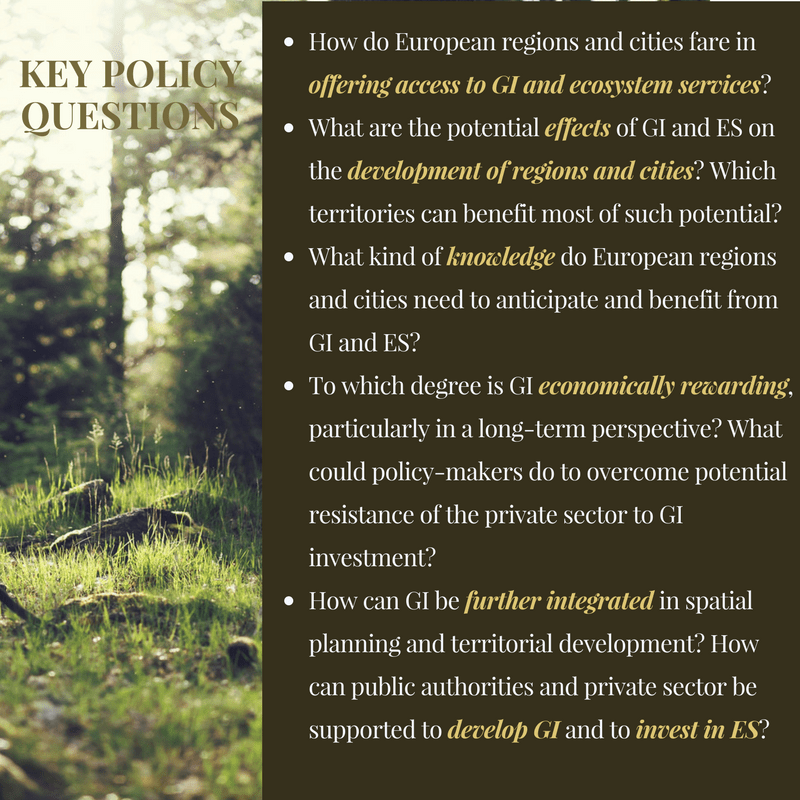 KEY POLICY QUESTIONS

• How do European regions and cities fare in offering access to GI and ecosystem services?
• What are the potential effects of GI and ES on the development of regions and cities? Which territories can benefit most of such potential?
• What kind of knowledge do European regions and cities need to anticipate and benefit from GI and ES?
• To which degree is GI economically rewarding, particularly in a long-term perspective? What could policy-makers do to overcome potential resistance of the private sector to GI investment?
• How can GI be further integrated in spatial planning and territorial development? How can public authorities and private sector be supported to develop GI and to invest in ES?